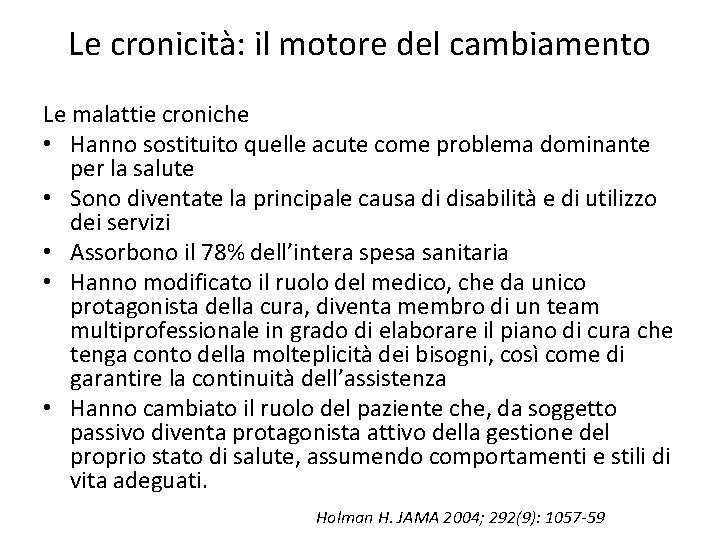 Le cronicità: il motore del cambiamento

Le malattie croniche
• Hanno sostituito quelle acute come problema dominante per la salute
• Sono diventate la principale causa di disabilità e di utilizzo dei servizi
• Assorbono il 78% dell'intera spesa sanitaria
• Hanno modificato il ruolo del medico, che da unico protagonista della cura, diventa membro di un team multiprofessionale in grado di elaborare il piano di cura che tenga conto della molteplicità dei bisogni, così come di garantire la continuità dell'assistenza
• Hanno cambiato il ruolo del paziente che, da soggetto passivo diventa protagonista attivo della gestione del proprio stato di salute, assumendo comportamenti e stili di vita adeguati.

Holman H. JAMA 2004; 292(9): 1057-59